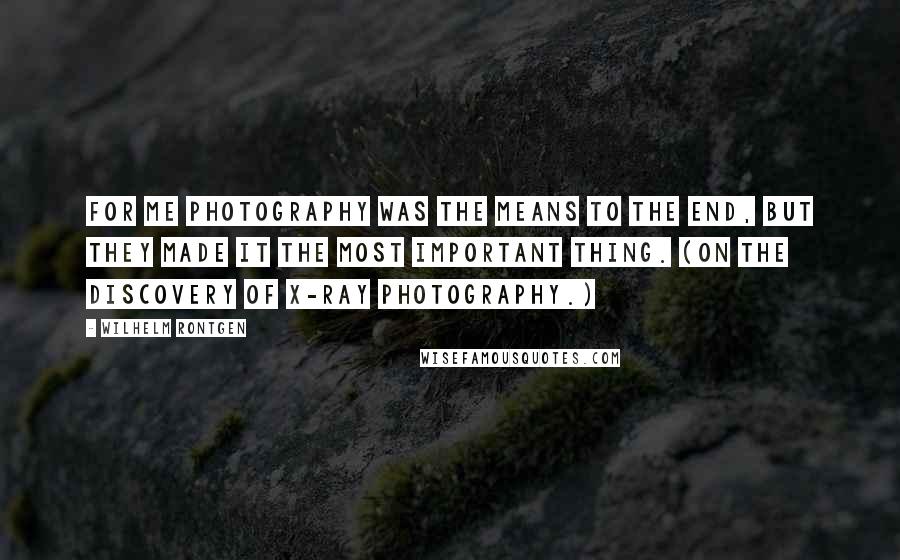 FOR ME PHOTOGRAPHY WAS THE MEANS TO THE END, BUT THEY MADE IT THE MOST IMPORTANT THING. (ON THE DISCOVERY OF X-RAY PHOTOGRAPHY.)

- WILHELM RONTGEN

WISEFAMOUSQUOTES.COM